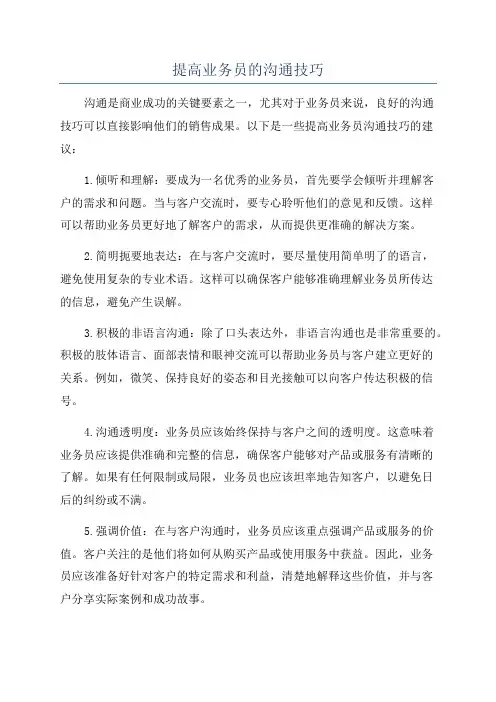 提高业务员的沟通技巧

沟通是商业成功的关键要素之一，尤其对于业务员来说，良好的沟通技巧可以直接影响他们的销售成果。以下是一些提高业务员沟通技巧的建议：

1.倾听和理解：要成为一名优秀的业务员，首先要学会倾听并理解客户的需求和问题。当与客户交流时，要专心聆听他们的意见和反馈。这样可以帮助业务员更好地了解客户的需求，从而提供更准确的解决方案。

2.简明扼要地表达：在与客户交流时，要尽量使用简单明了的语言，避免使用复杂的专业术语。这样可以确保客户能够准确理解业务员所传达的信息，避免产生误解。

3.积极的非语言沟通：除了口头表达外，非语言沟通也是非常重要的。积极的肢体语言、面部表情和眼神交流可以帮助业务员与客户建立更好的关系。例如，微笑、保持良好的姿态和目光接触可以向客户传达积极的信号。

4.沟通透明度：业务员应该始终保持与客户之间的透明度。这意味着业务员应该提供准确和完整的信息，确保客户能够对产品或服务有清晰的了解。如果有任何限制或局限，业务员也应该坦率地告知客户，以避免日后的纠纷或不满。

5.强调价值：在与客户沟通时，业务员应该重点强调产品或服务的价值。客户关注的是他们将如何从购买产品或使用服务中获益。因此，业务员应该准备好针对客户的特定需求和利益，清楚地解释这些价值，并与客户分享实际案例和成功故事。